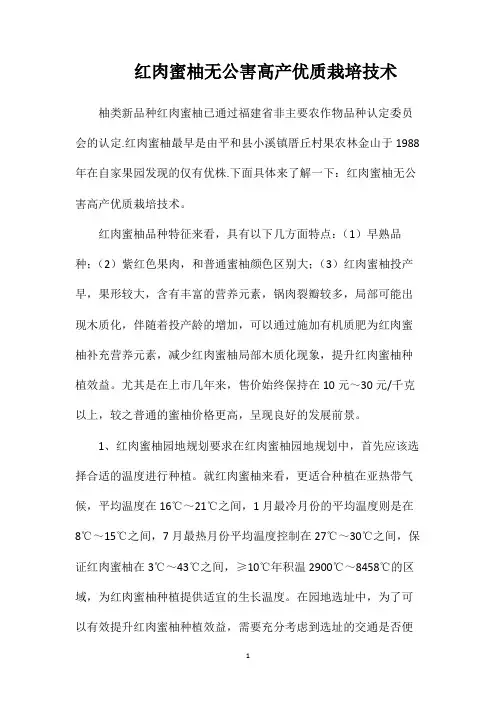 红肉蜜柚无公害高产优质栽培技术

柚类新品种红肉蜜柚已通过福建省非主要农作物品种认定委员会的认定.红肉蜜柚最早是由平和县小溪镇厝丘村果农林金山于1988年在自家果园发现的仅有优株.下面具体来了解一下：红肉蜜柚无公害高产优质栽培技术。

红肉蜜柚品种特征来看，具有以下几方面特点：（1）早熟品种；（2）紫红色果肉，和普通蜜柚颜色区别大；（3）红肉蜜柚投产早，果形较大，含有丰富的营养元素，锅肉裂瓣较多，局部可能出现木质化，伴随着投产龄的增加，可以通过施加有机质肥为红肉蜜柚补充营养元素，减少红肉蜜柚局部木质化现象，提升红肉蜜柚种植效益。尤其是在上市几年来，售价始终保持在10元～30元/千克以上，较之普通的蜜柚价格更高，呈现良好的发展前景。

1、红肉蜜柚园地规划要求在红肉蜜柚园地规划中，首先应该选择合适的温度进行种植。就红肉蜜柚来看，更适合种植在亚热带气候，平均温度在16℃～21℃之间，1月最冷月份的平均温度则是在8℃～15℃之间，7月最热月份平均温度控制在27℃～30℃之间，保证红肉蜜柚在3℃～43℃之间，≥10℃年积温2900℃～8458℃的区域，为红肉蜜柚种植提供适宜的生长温度。在园地选址中，为了可以有效提升红肉蜜柚种植效益，需要充分考虑到选址的交通是否便

1